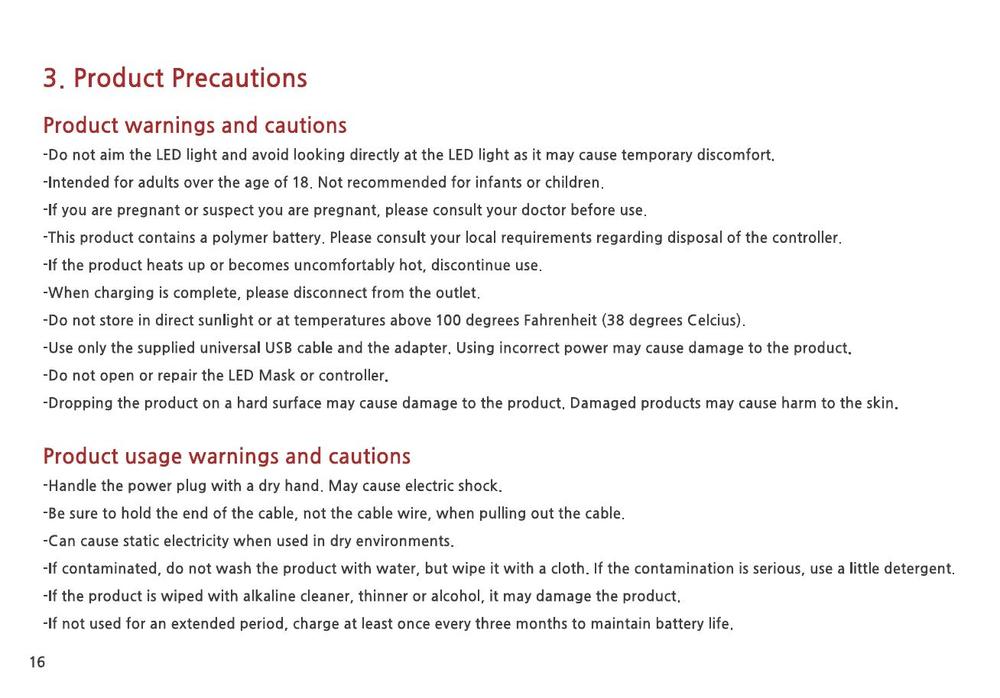 3. Product Precautions

Product warnings and cautions

-Do not aim the LED light and avoid looking directly at the LED light as it may cause temporary discomfort.

-Intended for adults over the age of 18. Not recommended for infants or children.

-If you are pregnant or suspect you are pregnant, please consult your doctor before use.

-This product contains a polymer battery. Please consult your local requirements regarding disposal of the controller.

-If the product heats up or becomes uncomfortably hot, discontinue use.

-When charging is complete, please disconnect from the outlet.

-Do not store in direct sunlight or at temperatures above 100 degrees Fahrenheit (38 degrees Celcius).

-Use only the supplied universal USB cable and the adapter. Using incorrect power may cause damage to the product.

-Do not open or repair the LED Mask or controller.

-Dropping the product on a hard surface may cause damage to the product. Damaged products may cause harm to the skin.

Product usage warnings and cautions

-Handle the power plug with a dry hand. May cause electric shock.

-Be sure to hold the end of the cable, not the cable wire, when pulling out the cable.

-Can cause static electricity when used in dry environments.

-If contaminated, do not wash the product with water, but wipe it with a cloth. If the contamination is serious, use a little detergent.

-If the product is wiped with alkaline cleaner, thinner or alcohol, it may damage the product.

-If not used for an extended period, charge at least once every three months to maintain battery life.

16